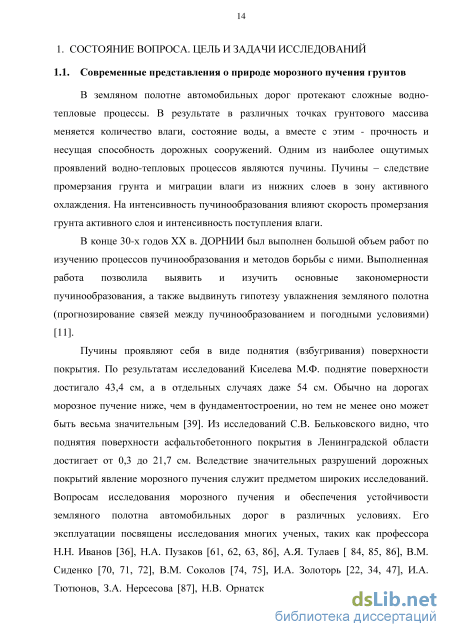 14

1. СОСТОЯНИЕ ВОПРОСА. ЦЕЛЬ И ЗАДАЧИ ИССЛЕДОВАНИЙ

1.1. Современные представления о природе морозного пучения грунтов

В земляном полотне автомобильных дорог протекают сложные водно-тепловые процессы. В результате в различных точках грунтового массива меняется количество влаги, состояние воды, а вместе с этим - прочность и несущая способность дорожных сооружений. Одним из наиболее ощутимых проявлений водно-тепловых процессов являются пучины. Пучины – следствие промерзания грунта и миграции влаги из нижних слоев в зону активного охлаждения. На интенсивность пучинообразования влияют скорость промерзания грунта активного слоя и интенсивность поступления влаги.

В конце 30-х годов XX в. ДОРНИИ был выполнен большой объем работ по изучению процессов пучинообразования и методов борьбы с ними. Выполненная работа позволила выявить и изучить основные закономерности пучинообразования, а также выдвинуть гипотезу увлажнения земляного полотна (прогнозирование связей между пучинообразованием и погодными условиями) [11].

Пучины проявляют себя в виде поднятия (взбугривания) поверхности покрытия. По результатам исследований Киселева М.Ф. поднятие поверхности достигало 43,4 см, а в отдельных случаях даже 54 см. Обычно на дорогах морозное пучение ниже, чем в фундаментостроении, но тем не менее оно может быть весьма значительным [39]. Из исследований С.В. Бельковского видно, что поднятия поверхности асфальтобетонного покрытия в Ленинградской области достигает от 0,3 до 21,7 см. Вследствие значительных разрушений дорожных покрытий явление морозного пучения служит предметом широких исследований. Вопросам исследования морозного пучения и обеспечения устойчивости земляного полотна автомобильных дорог в различных условиях. Его эксплуатации посвящены исследования многих ученых, таких как профессора Н.Н. Иванов [36], Н.А. Пузаков [61, 62, 63, 86], А.Я. Тулаев [ 84, 85, 86], В.М. Сиденко [70, 71, 72], В.М. Соколов [74, 75], И.А. Золоторь [22, 34, 47], И.А. Тютюнов, З.А. Нерсесова [87], Н.В. Орнатск

dsLib.net
библиотека диссертаций